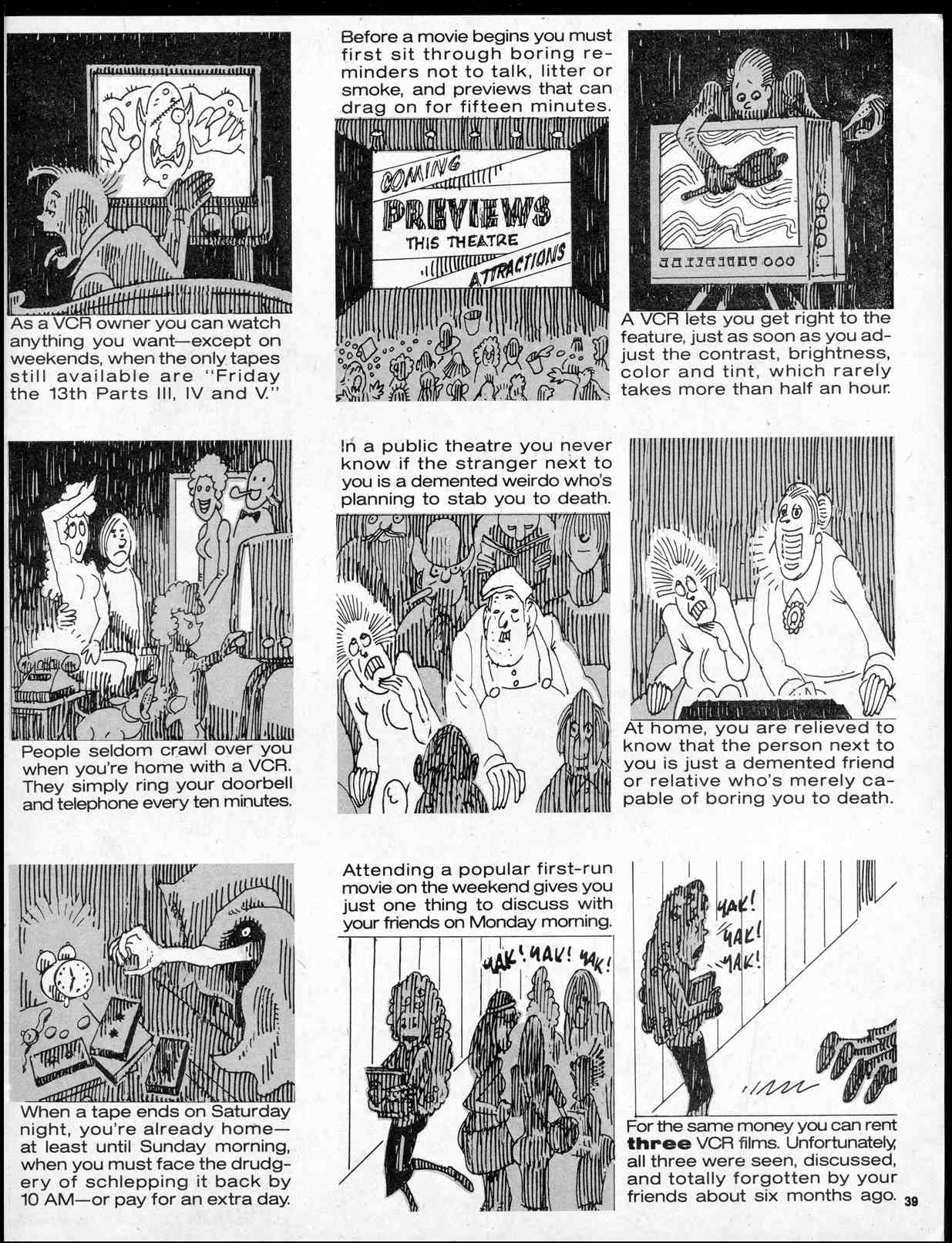 As a VCR owner you can watch anything you want—except on weekends, when the only tapes still available are "Friday the 13th Parts III, IV and V."

Before a movie begins you must first sit through boring reminders not to talk, litter or smoke, and previews that can drag on for fifteen minutes.

COMING PREVIEWS THIS THEATRE ATTRACTIONS

A VCR lets you get right to the feature, just as soon as you adjust the contrast, brightness, color and tint, which rarely takes more than half an hour.

People seldom crawl over you when you're home with a VCR. They simply ring your doorbell and telephone every ten minutes.

In a public theatre you never know if the stranger next to you is a demented weirdo who's planning to stab you to death.

At home, you are relieved to know that the person next to you is just a demented friend or relative who's merely capable of boring you to death.

When a tape ends on Saturday night, you're already home—at least until Sunday morning, when you must face the drudgery of schlepping it back by 10 AM—or pay for an extra day.

Attending a popular first-run movie on the weekend gives you just one thing to discuss with your friends on Monday morning.

YAK! YAK! YAK!

YAK! YAK! YAK!

For the same money you can rent **three** VCR films. Unfortunately, all three were seen, discussed, and totally forgotten by your friends about six months ago.

39